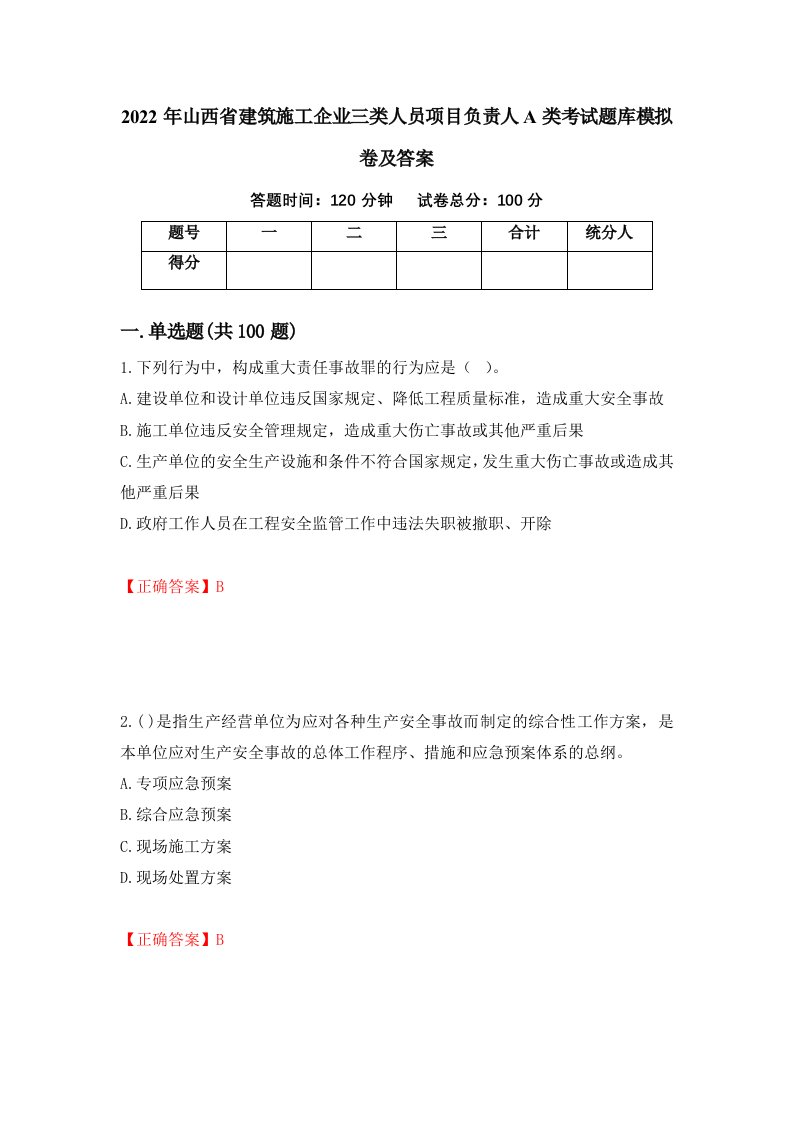 2022 年山西省建筑施工企业三类人员项目负责人 A 类考试题库模拟卷及答案

答题时间：120 分钟　试卷总分：100 分

| 题号 | 一 | 二 | 三 | 合计 | 统分人 |
|---|---|---|---|---|---|
| 得分 | | | | | |

一.单选题(共 100 题)

1.下列行为中，构成重大责任事故罪的行为应是（ ）。

A.建设单位和设计单位违反国家规定、降低工程质量标准，造成重大安全事故

B.施工单位违反安全管理规定，造成重大伤亡事故或其他严重后果

C.生产单位的安全生产设施和条件不符合国家规定，发生重大伤亡事故或造成其他严重后果

D.政府工作人员在工程安全监管工作中违法失职被撤职、开除

【正确答案】B

2.()是指生产经营单位为应对各种生产安全事故而制定的综合性工作方案，是本单位应对生产安全事故的总体工作程序、措施和应急预案体系的总纲。

A.专项应急预案

B.综合应急预案

C.现场施工方案

D.现场处置方案

【正确答案】B